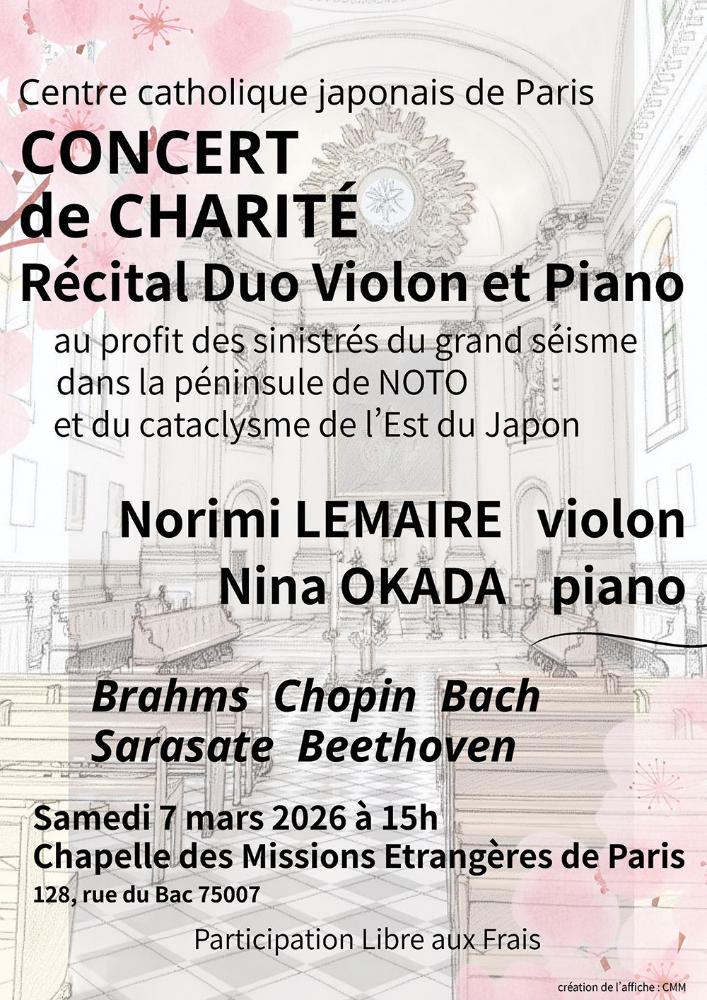 Centre catholique japonais de Paris

CONCERT de CHARITÉ

Récital Duo Violon et Piano

au profit des sinistrés du grand séisme dans la péninsule de NOTO et du cataclysme de l'Est du Japon

Norimi LEMAIRE violon
Nina OKADA piano

Brahms Chopin Bach
Sarasate Beethoven

Samedi 7 mars 2026 à 15h
Chapelle des Missions Etrangères de Paris
128, rue du Bac 75007

Participation Libre aux Frais

création de l'affiche : CMM